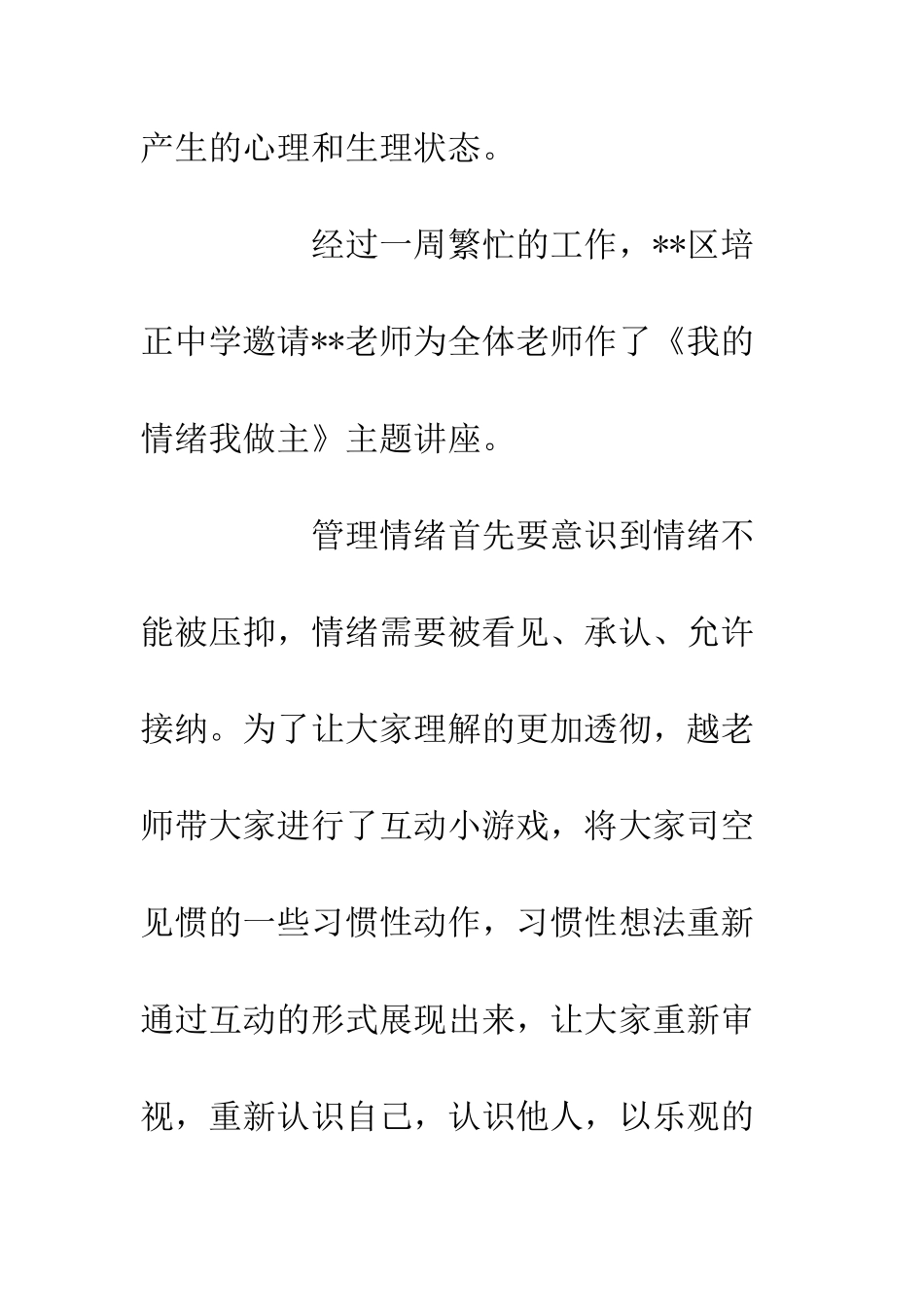 产生的心理和生理状态。

经过一周繁忙的工作，**区培正中学邀请**老师为全体老师作了《我的情绪我做主》主题讲座。

管理情绪首先要意识到情绪不能被压抑，情绪需要被看见、承认、允许接纳。为了让大家理解的更加透彻，越老师带大家进行了互动小游戏，将大家司空见惯的一些习惯性动作，习惯性想法重新通过互动的形式展现出来，让大家重新审视，重新认识自己，认识他人，以乐观的